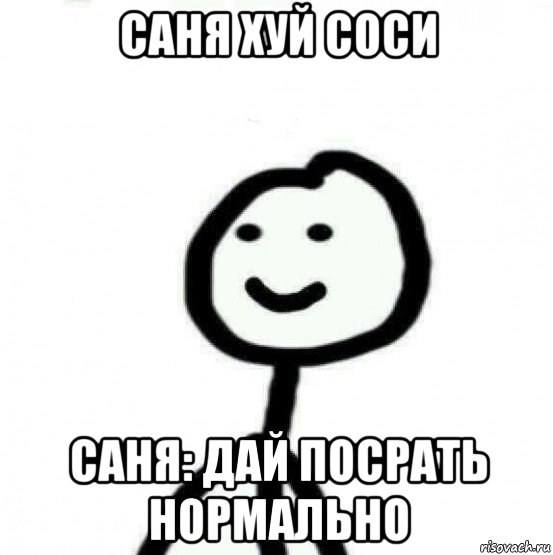 САНЯ ХУЙ СОСИ

САНЯ: ДАЙ ПОСРАТЬ НОРМАЛЬНО

risovach.ru